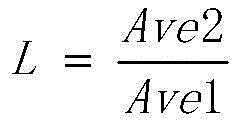 $L = \frac{Ave2}{Ave1}$